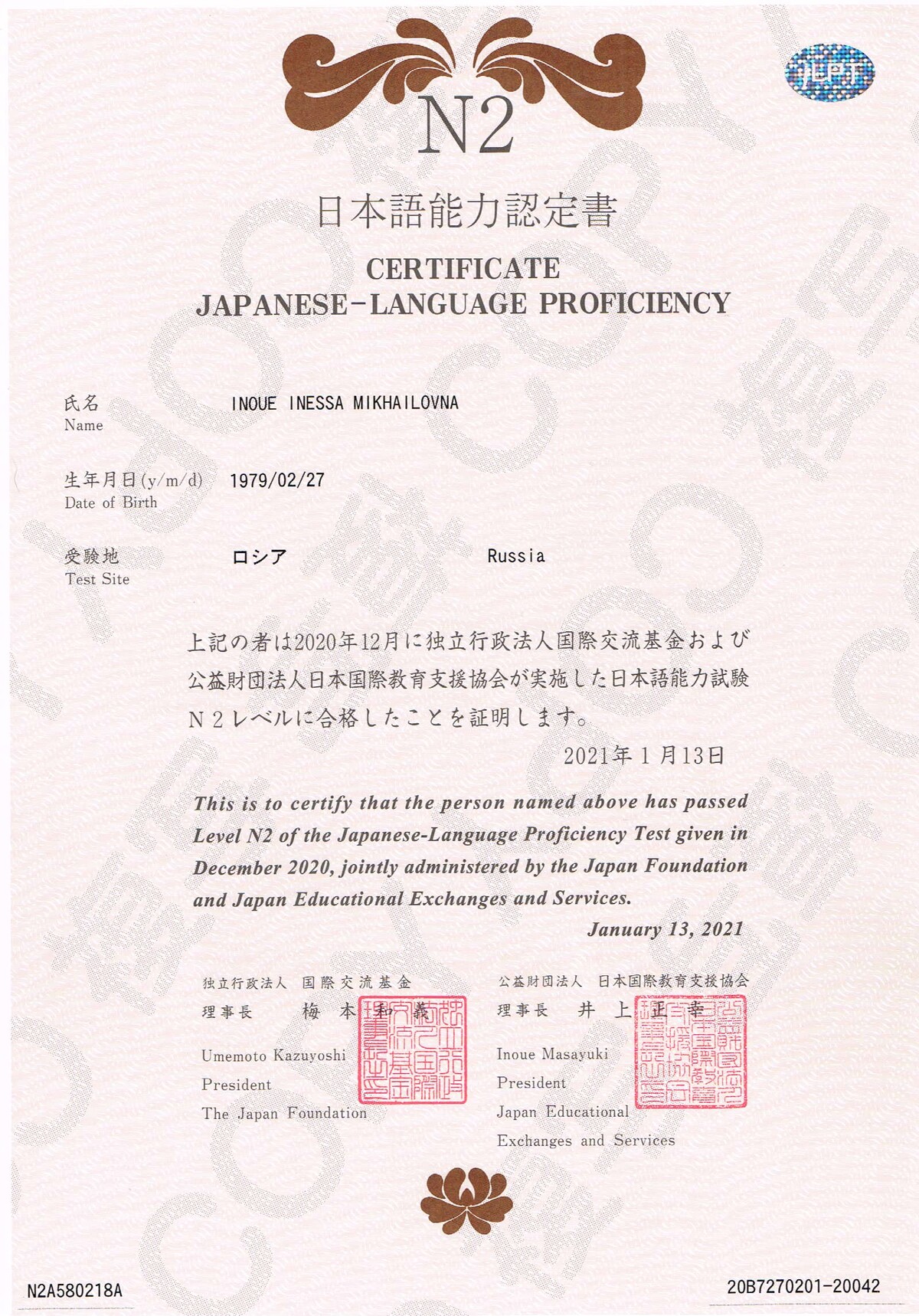 JLPT

N2

日本語能力認定書

CERTIFICATE
JAPANESE-LANGUAGE PROFICIENCY

氏名
Name
INOUE INESSA MIKHAILOVNA

生年月日(y/m/d)
Date of Birth
1979/02/27

受験地
Test Site
ロシア Russia

上記の者は2020年12月に独立行政法人国際交流基金および公益財団法人日本国際教育支援協会が実施した日本語能力試験N2レベルに合格したことを証明します。

2021年1月13日

This is to certify that the person named above has passed Level N2 of the Japanese-Language Proficiency Test given in December 2020, jointly administered by the Japan Foundation and Japan Educational Exchanges and Services.

January 13, 2021

独立行政法人 国際交流基金
理事長 梅本和義
Umemoto Kazuyoshi
President
The Japan Foundation

公益財団法人 日本国際教育支援協会
理事長 井上正幸
Inoue Masayuki
President
Japan Educational Exchanges and Services

N2A580218A

20B7270201-20042